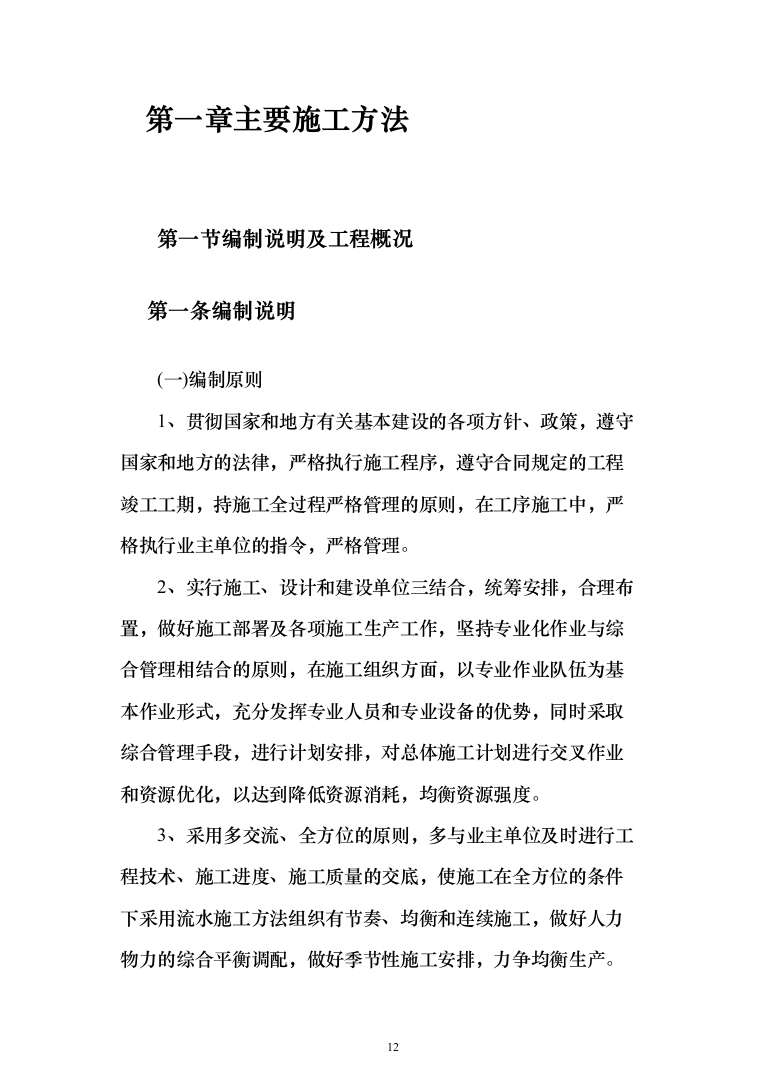 第一章主要施工方法

第一节编制说明及工程概况

第一条编制说明

(一)编制原则

1、贯彻国家和地方有关基本建设的各项方针、政策，遵守国家和地方的法律，严格执行施工程序，遵守合同规定的工程竣工工期，持施工全过程严格管理的原则，在工序施工中，严格执行业主单位的指令，严格管理。

2、实行施工、设计和建设单位三结合，统筹安排，合理布置，做好施工部署及各项施工生产工作，坚持专业化作业与综合管理相结合的原则，在施工组织方面，以专业作业队伍为基本作业形式，充分发挥专业人员和专业设备的优势，同时采取综合管理手段，进行计划安排，对总体施工计划进行交叉作业和资源优化，以达到降低资源消耗，均衡资源强度。

3、采用多交流、全方位的原则，多与业主单位及时进行工程技术、施工进度、施工质量的交底，使施工在全方位的条件下采用流水施工方法组织有节奏、均衡和连续施工，做好人力物力的综合平衡调配，做好季节性施工安排，力争均衡生产。

12